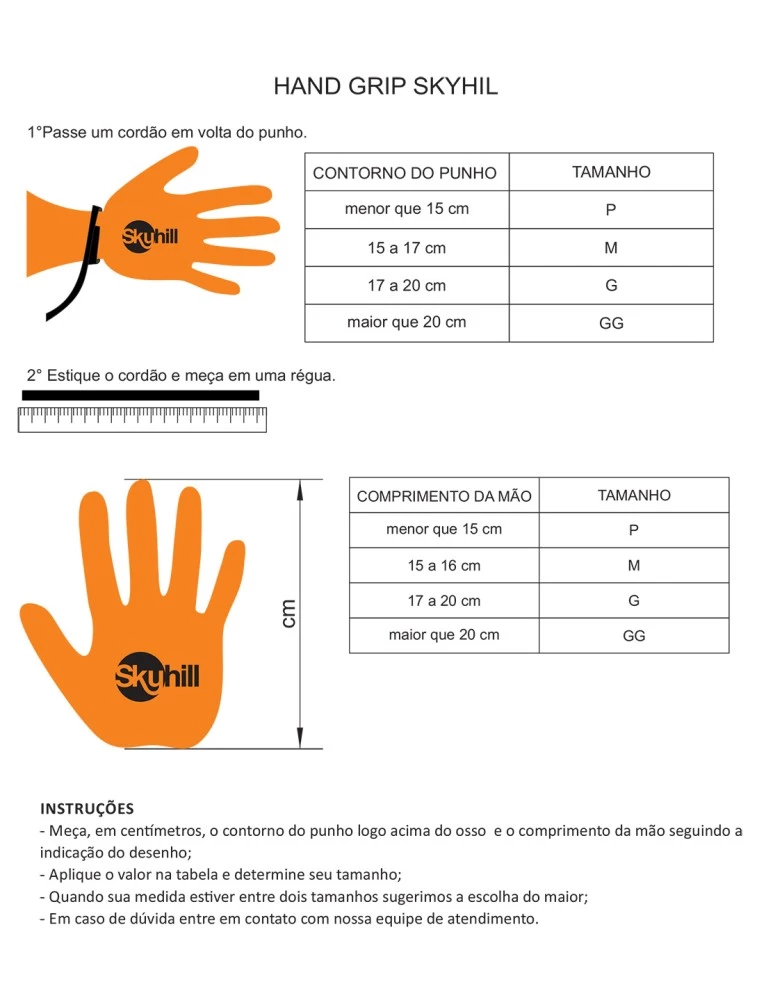 HAND GRIP SKYHIL

1°Passe um cordão em volta do punho.

Skyhill

| CONTORNO DO PUNHO | TAMANHO |
|---|---|
| menor que 15 cm | P |
| 15 a 17 cm | M |
| 17 a 20 cm | G |
| maior que 20 cm | GG |

2° Estique o cordão e meça em uma régua.

Skyhill

cm

| COMPRIMENTO DA MÃO | TAMANHO |
|---|---|
| menor que 15 cm | P |
| 15 a 16 cm | M |
| 17 a 20 cm | G |
| maior que 20 cm | GG |

INSTRUÇÕES
- Meça, em centímetros, o contorno do punho logo acima do osso e o comprimento da mão seguindo a indicação do desenho;
- Aplique o valor na tabela e determine seu tamanho;
- Quando sua medida estiver entre dois tamanhos sugerimos a escolha do maior;
- Em caso de dúvida entre em contato com nossa equipe de atendimento.